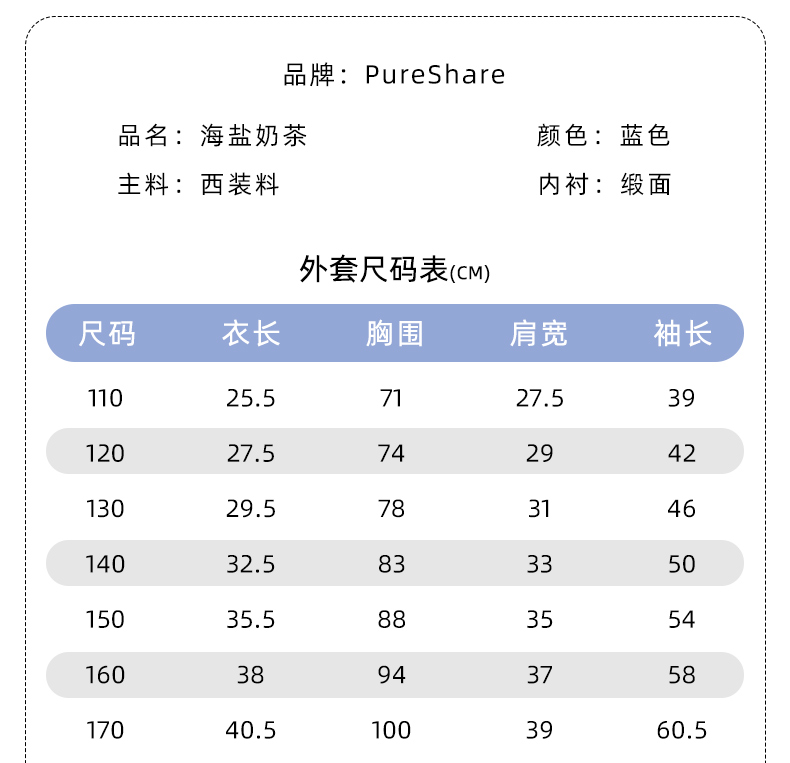 品牌：PureShare

品名：海盐奶茶 颜色：蓝色

主料：西装料 内衬：缎面

外套尺码表(CM)

| 尺码 | 衣长 | 胸围 | 肩宽 | 袖长 |
|---|---|---|---|---|
| 110 | 25.5 | 71 | 27.5 | 39 |
| 120 | 27.5 | 74 | 29 | 42 |
| 130 | 29.5 | 78 | 31 | 46 |
| 140 | 32.5 | 83 | 33 | 50 |
| 150 | 35.5 | 88 | 35 | 54 |
| 160 | 38 | 94 | 37 | 58 |
| 170 | 40.5 | 100 | 39 | 60.5 |